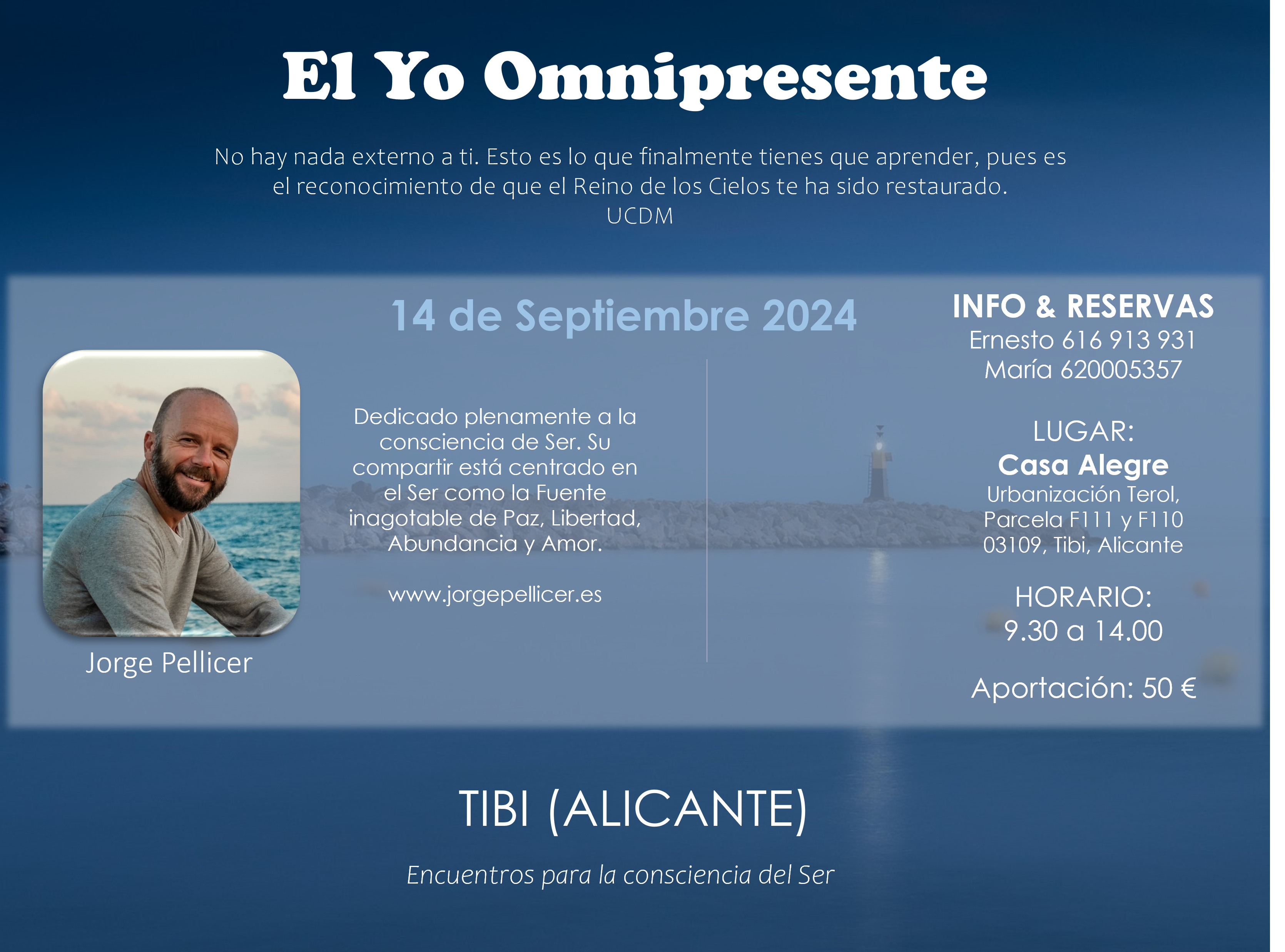 El Yo Omnipresente

No hay nada externo a ti. Esto es lo que finalmente tienes que aprender, pues es el reconocimiento de que el Reino de los Cielos te ha sido restaurado.
UCDM

14 de Septiembre 2024

Jorge Pellicer

Dedicado plenamente a la consciencia de Ser. Su compartir está centrado en el Ser como la Fuente inagotable de Paz, Libertad, Abundancia y Amor.

www.jorgepellicer.es

INFO & RESERVAS
Ernesto 616 913 931
María 620005357

LUGAR:
Casa Alegre
Urbanización Terol,
Parcela F111 y F110
03109, Tibi, Alicante

HORARIO:
9.30 a 14.00

Aportación: 50 €

TIBI (ALICANTE)

Encuentros para la consciencia del Ser